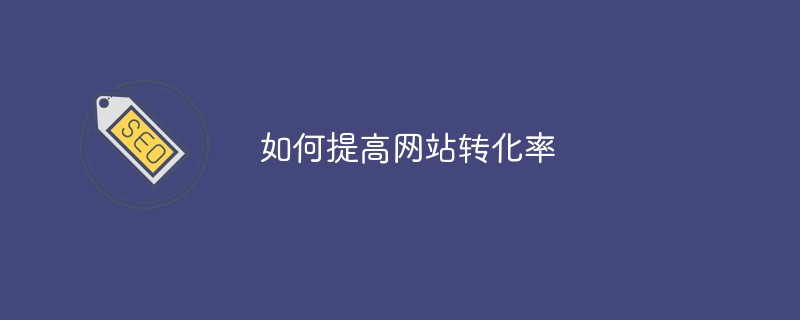 SEO

如何提高网站转化率